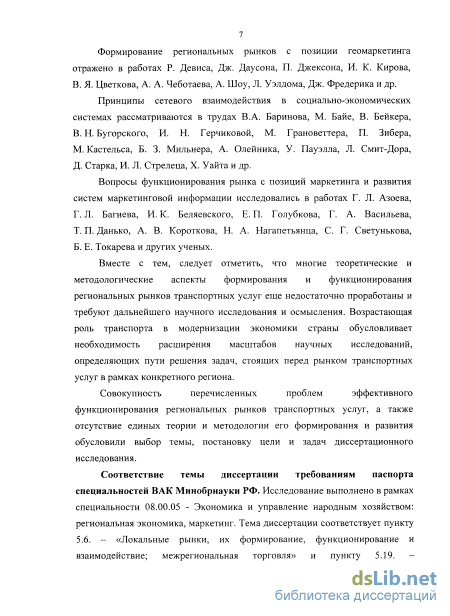 7

Формирование региональных рынков с позиции геомаркетинга отражено в работах Р. Девиса, Дж. Даусона, П. Джексона, И. К. Кирова, В. Я. Цветкова, А. А. Чеботаева, А. Шоу, Л. Уэлдома, Дж. Фредерика и др.

Принципы сетевого взаимодействия в социально-экономических системах рассматриваются в трудах В.А. Баринова, М. Байе, В. Бейкера, В. Н. Бугорского, И. Н. Герчиковой, М. Грановеттера, П. Зибера, М. Кастельса, Б. З. Мильнера, А. Олейника, У. Пауэлла, Л. Смит-Дора, Д. Старка, И. Л. Стрелеца, Х. Уайта и др.

Вопросы функционирования рынка с позиций маркетинга и развития систем маркетинговой информации исследовались в работах Г. Л. Азоева, Г. Л. Багиева, И. К. Беляевского, Е. П. Голубкова, Г. А. Васильева, Т. П. Данько, А. В. Короткова, Н. А. Нагапетьянца, С. Г. Светунькова, Б. Е. Токарева и других ученых.

Вместе с тем, следует отметить, что многие теоретические и методологические аспекты формирования и функционирования региональных рынков транспортных услуг еще недостаточно проработаны и требуют дальнейшего научного исследования и осмысления. Возрастающая роль транспорта в модернизации экономики страны обусловливает необходимость расширения масштабов научных исследований, определяющих пути решения задач, стоящих перед рынком транспортных услуг в рамках конкретного региона.

Совокупность перечисленных проблем эффективного функционирования региональных рынков транспортных услуг, а также отсутствие единых теории и методологии его формирования и развития обусловили выбор темы, постановку цели и задач диссертационного исследования.

Соответствие темы диссертации требованиям паспорта специальностей ВАК Минобрнауки РФ. Исследование выполнено в рамках специальности 08.00.05 - Экономика и управление народным хозяйством: региональная экономика, маркетинг. Тема диссертации соответствует пункту 5.6. – «Локальные рынки, их формирование, функционирование и взаимодействие; межрегиональная торговля» и пункту 5.19. –

dsLib.net
библиотека диссертаций